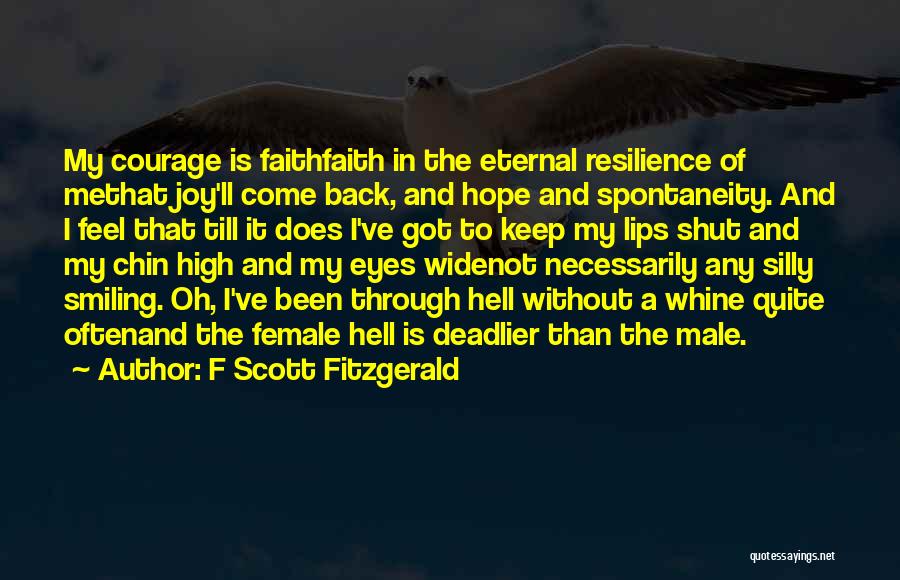 My courage is faithfaith in the eternal resilience of methat joy'll come back, and hope and spontaneity. And I feel that till it does I've got to keep my lips shut and my chin high and my eyes widenot necessarily any silly smiling. Oh, I've been through hell without a whine quite oftenand the female hell is deadlier than the male.

~ Author: F Scott Fitzgerald

quotessayings.net